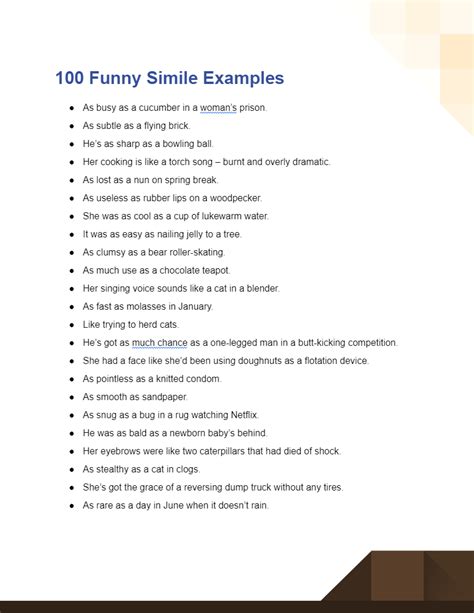 100 Funny Simile Examples

- As busy as a cucumber in a woman's prison.
- As subtle as a flying brick.
- He's as sharp as a bowling ball.
- Her cooking is like a torch song – burnt and overly dramatic.
- As lost as a nun on spring break.
- As useless as rubber lips on a woodpecker.
- She was as cool as a cup of lukewarm water.
- It was as easy as nailing jelly to a tree.
- As clumsy as a bear roller-skating.
- As much use as a chocolate teapot.
- Her singing voice sounds like a cat in a blender.
- As fast as molasses in January.
- Like trying to herd cats.
- He's got as much chance as a one-legged man in a butt-kicking competition.
- She had a face like she'd been using doughnuts as a flotation device.
- As pointless as a knitted condom.
- As smooth as sandpaper.
- As snug as a bug in a rug watching Netflix.
- He was as bald as a newborn baby's behind.
- Her eyebrows were like two caterpillars that had died of shock.
- As stealthy as a cat in clogs.
- She's got the grace of a reversing dump truck without any tires.
- As rare as a day in June when it doesn't rain.